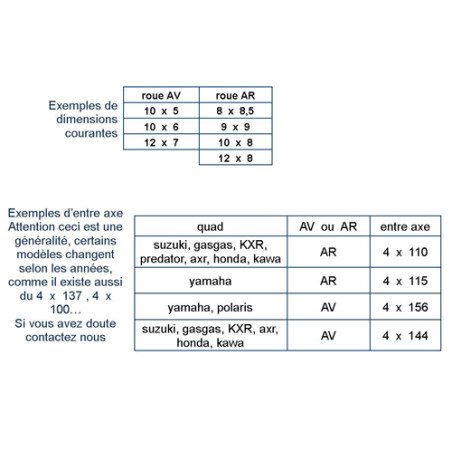 Exemples de dimensions courantes

| roue AV | roue AR |
|---|---|
| 10 x 5 | 8 x 8,5 |
| 10 x 6 | 9 x 9 |
| 12 x 7 | 10 x 8 |
| | 12 x 8 |

Exemples d'entre axe
Attention ceci est une généralité, certains modèles changent selon les années, comme il existe aussi du 4 x 137 , 4 x 100…
Si vous avez doute contactez nous

| quad | AV ou AR | entre axe |
|---|---|---|
| suzuki, gasgas, KXR, predator, axr, honda, kawa | AR | 4 x 110 |
| yamaha | AR | 4 x 115 |
| yamaha, polaris | AV | 4 x 156 |
| suzuki, gasgas, KXR, axr, honda, kawa | AV | 4 x 144 |